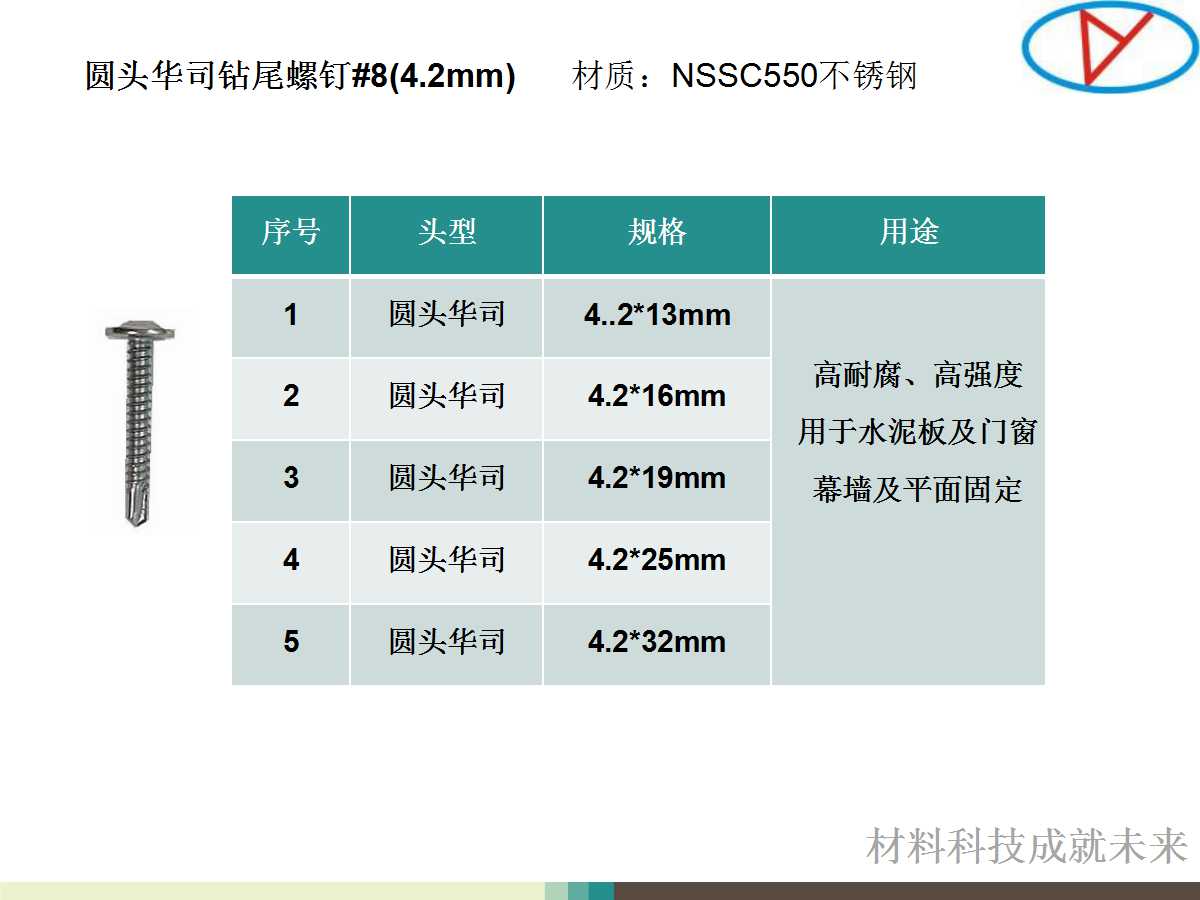 圆头华司钻尾螺钉#8(4.2mm) 材质：NSSC550不锈钢

| 序号 | 头型 | 规格 | 用途 |
|---|---|---|---|
| 1 | 圆头华司 | 4..2*13mm | 高耐腐、高强度用于水泥板及门窗幕墙及平面固定 |
| 2 | 圆头华司 | 4.2*16mm | |
| 3 | 圆头华司 | 4.2*19mm | |
| 4 | 圆头华司 | 4.2*25mm | |
| 5 | 圆头华司 | 4.2*32mm | |

材料科技成就未来